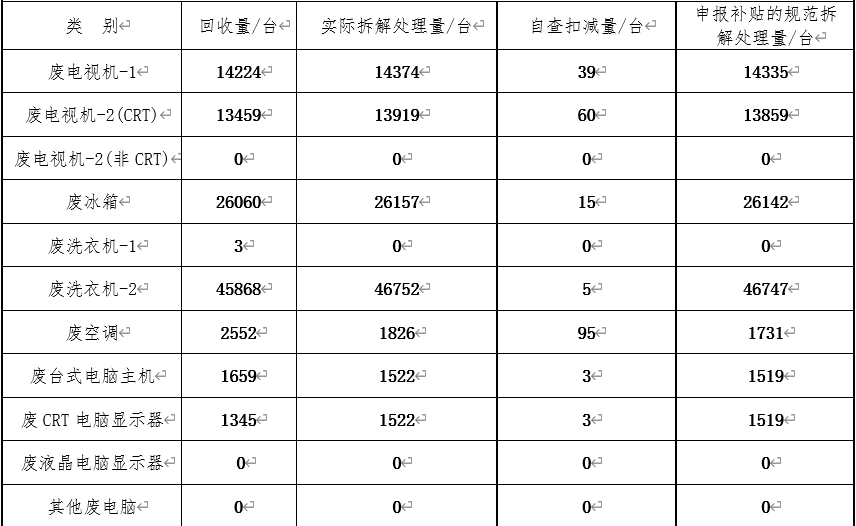 | 类　别 | 回收量/台 | 实际拆解处理量/台 | 自查扣减量/台 | 申报补贴的规范拆解处理量/台 |
|---|---|---|---|---|
| 废电视机-1 | 14224 | 14374 | 39 | 14335 |
| 废电视机-2(CRT) | 13459 | 13919 | 60 | 13859 |
| 废电视机-2(非 CRT) | 0 | 0 | 0 | 0 |
| 废冰箱 | 26060 | 26157 | 15 | 26142 |
| 废洗衣机-1 | 3 | 0 | 0 | 0 |
| 废洗衣机-2 | 45868 | 46752 | 5 | 46747 |
| 废空调 | 2552 | 1826 | 95 | 1731 |
| 废台式电脑主机 | 1659 | 1522 | 3 | 1519 |
| 废 CRT 电脑显示器 | 1345 | 1522 | 3 | 1519 |
| 废液晶电脑显示器 | 0 | 0 | 0 | 0 |
| 其他废电脑 | 0 | 0 | 0 | 0 |